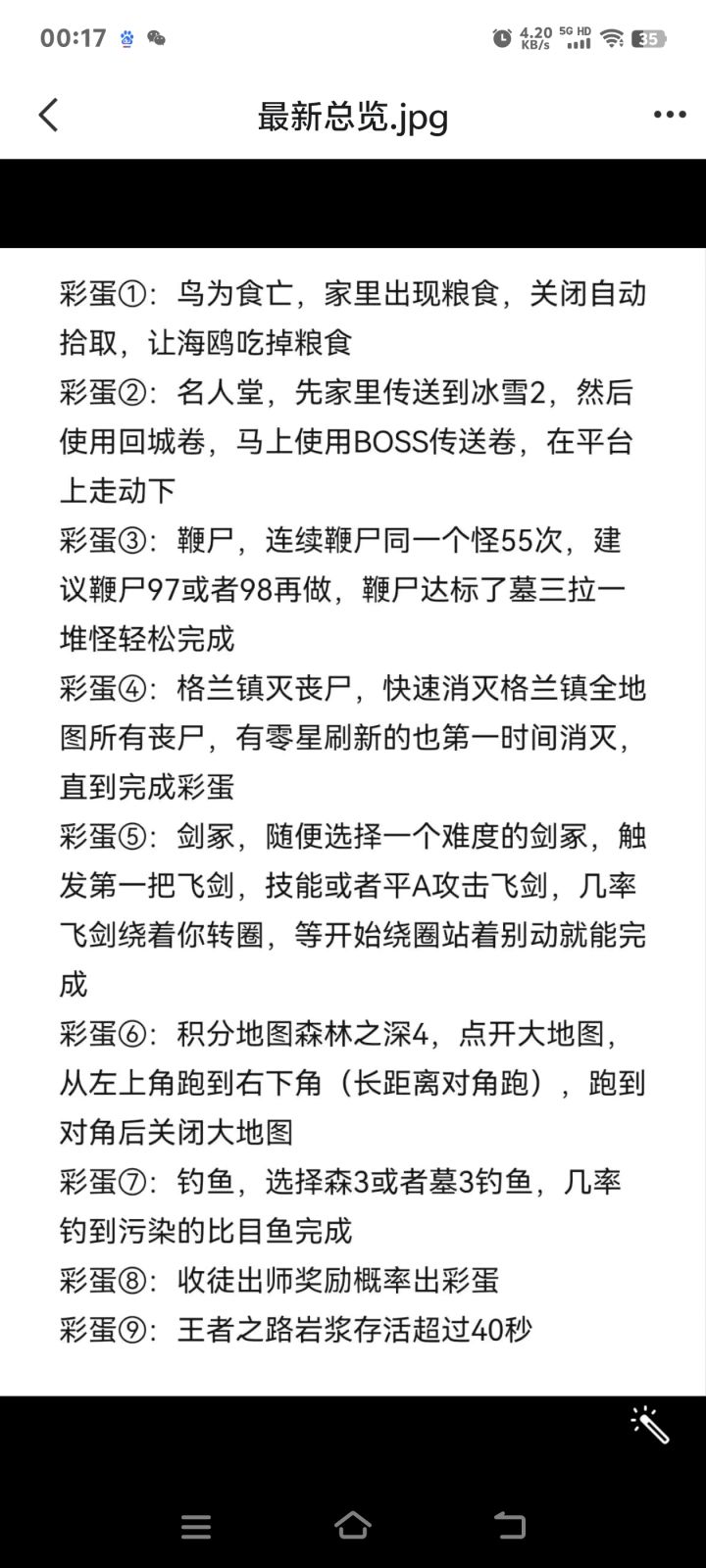 00:17 4.20 KB/s 5G HD 35

最新总览.jpg

彩蛋①：鸟为食亡，家里出现粮食，关闭自动拾取，让海鸥吃掉粮食
彩蛋②：名人堂，先家里传送到冰雪2，然后使用回城卷，马上使用BOSS传送卷，在平台上走动下
彩蛋③：鞭尸，连续鞭尸同一个怪55次，建议鞭尸97或者98再做，鞭尸达标了墓三拉一堆怪轻松完成
彩蛋④：格兰镇灭丧尸，快速消灭格兰镇全地图所有丧尸，有零星刷新的也第一时间消灭，直到完成彩蛋
彩蛋⑤：剑冢，随便选择一个难度的剑冢，触发第一把飞剑，技能或者平A攻击飞剑，几率飞剑绕着你转圈，等开始绕圈站着别动就能完成
彩蛋⑥：积分地图森林之深4，点开大地图，从左上角跑到右下角（长距离对角跑），跑到对角后关闭大地图
彩蛋⑦：钓鱼，选择森3或者墓3钓鱼，几率钓到污染的比目鱼完成
彩蛋⑧：收徒出师奖励概率出彩蛋
彩蛋⑨：王者之路岩浆存活超过40秒